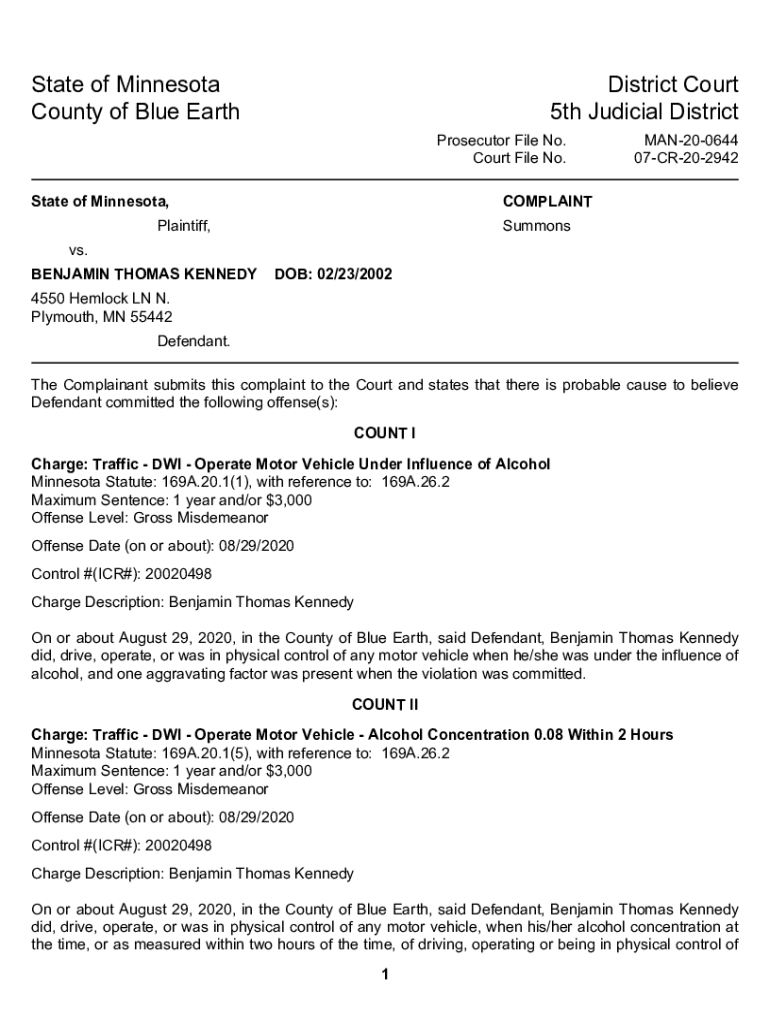 State of Minnesota
County of Blue Earth

District Court
5th Judicial District

Prosecutor File No. MAN-20-0644
Court File No. 07-CR-20-2942

State of Minnesota,

Plaintiff,

vs.

BENJAMIN THOMAS KENNEDY DOB: 02/23/2002

4550 Hemlock LN N.
Plymouth, MN 55442

Defendant.

COMPLAINT

Summons

The Complainant submits this complaint to the Court and states that there is probable cause to believe Defendant committed the following offense(s):

COUNT I

Charge: Traffic - DWI - Operate Motor Vehicle Under Influence of Alcohol
Minnesota Statute: 169A.20.1(1), with reference to: 169A.26.2
Maximum Sentence: 1 year and/or $3,000
Offense Level: Gross Misdemeanor

Offense Date (on or about): 08/29/2020

Control #(ICR#): 20020498

Charge Description: Benjamin Thomas Kennedy

On or about August 29, 2020, in the County of Blue Earth, said Defendant, Benjamin Thomas Kennedy did, drive, operate, or was in physical control of any motor vehicle when he/she was under the influence of alcohol, and one aggravating factor was present when the violation was committed.

COUNT II

Charge: Traffic - DWI - Operate Motor Vehicle - Alcohol Concentration 0.08 Within 2 Hours
Minnesota Statute: 169A.20.1(5), with reference to: 169A.26.2
Maximum Sentence: 1 year and/or $3,000
Offense Level: Gross Misdemeanor

Offense Date (on or about): 08/29/2020

Control #(ICR#): 20020498

Charge Description: Benjamin Thomas Kennedy

On or about August 29, 2020, in the County of Blue Earth, said Defendant, Benjamin Thomas Kennedy did, drive, operate, or was in physical control of any motor vehicle, when his/her alcohol concentration at the time, or as measured within two hours of the time, of driving, operating or being in physical control of

1